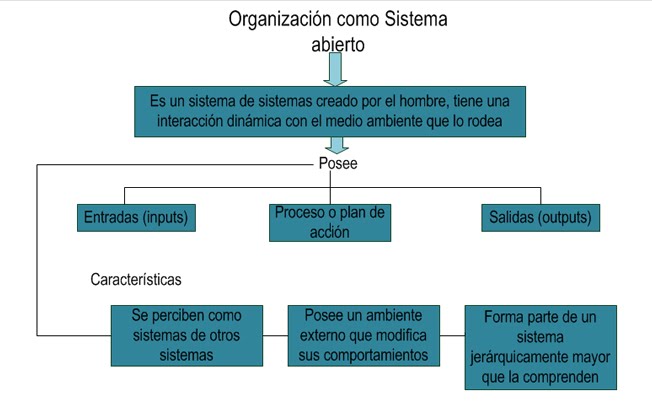 Organización como Sistema abierto

Es un sistema de sistemas creado por el hombre, tiene una interacción dinámica con el medio ambiente que lo rodea

Posee

Entradas (inputs)

Proceso o plan de acción

Salidas (outputs)

Características

Se perciben como sistemas de otros sistemas

Posee un ambiente externo que modifica sus comportamientos

Forma parte de un sistema jerárquicamente mayor que la comprenden